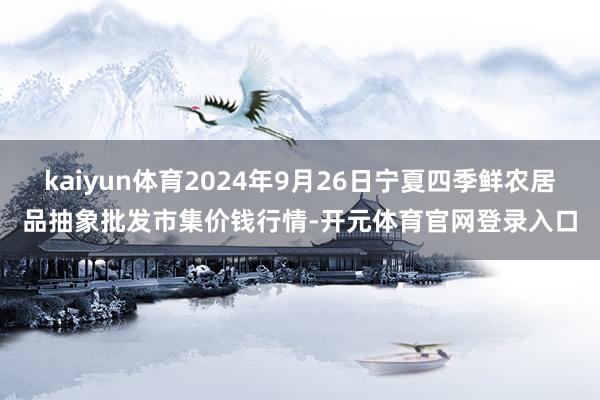 kaiyun体育2024年9月26日宁夏四季鲜农居品抽象批发市集价钱行情-开元体育官网登录入口